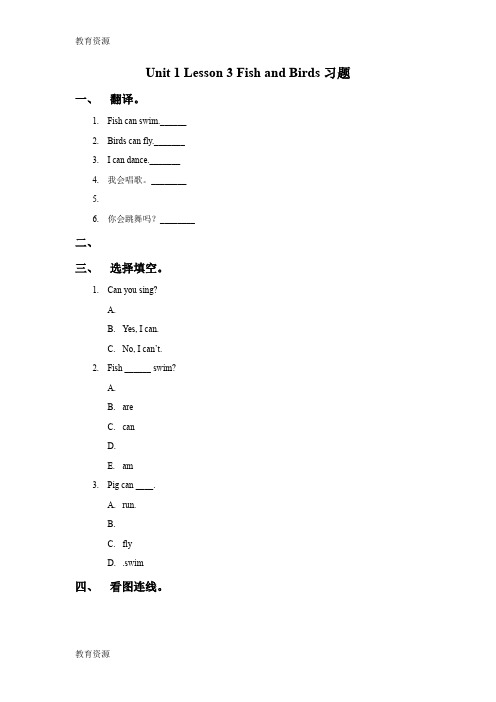 教育资源

Unit 1 Lesson 3 Fish and Birds 习题

一、 翻译。

1. Fish can swim.______

2. Birds can fly.______

3. I can dance.______

4. 我会唱歌。______

5.

6. 你会跳舞吗？______

二、

三、 选择填空。

1. Can you sing?

A.

B. Yes, I can.

C. No, I can't.

2. Fish ______ swim?

A.

B. are

C. can

D.

E. am

3. Pig can ____.

A. run.

B.

C. fly

D. .swim

四、 看图连线。

教育资源